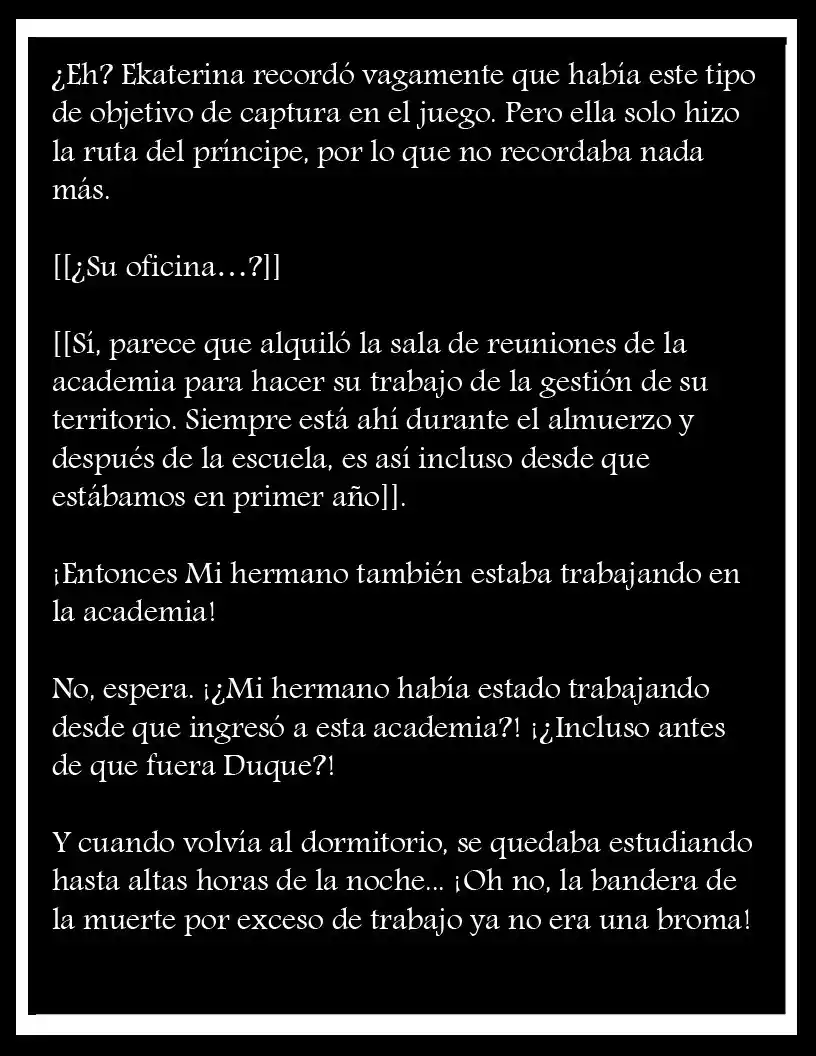 ¿Eh? Ekaterina recordó vagamente que había este tipo de objetivo de captura en el juego. Pero ella solo hizo la ruta del príncipe, por lo que no recordaba nada más.

[[¿Su oficina…?]]

[[Sí, parece que alquiló la sala de reuniones de la academia para hacer su trabajo de la gestión de su territorio. Siempre está ahí durante el almuerzo y después de la escuela, es así incluso desde que estábamos en primer año]].

¡Entonces Mi hermano también estaba trabajando en la academia!

No, espera. ¡¿Mi hermano había estado trabajando desde que ingresó a esta academia?! ¡¿Incluso antes de que fuera Duque?!

Y cuando volvía al dormitorio, se quedaba estudiando hasta altas horas de la noche... ¡Oh no, la bandera de la muerte por exceso de trabajo ya no era una broma!